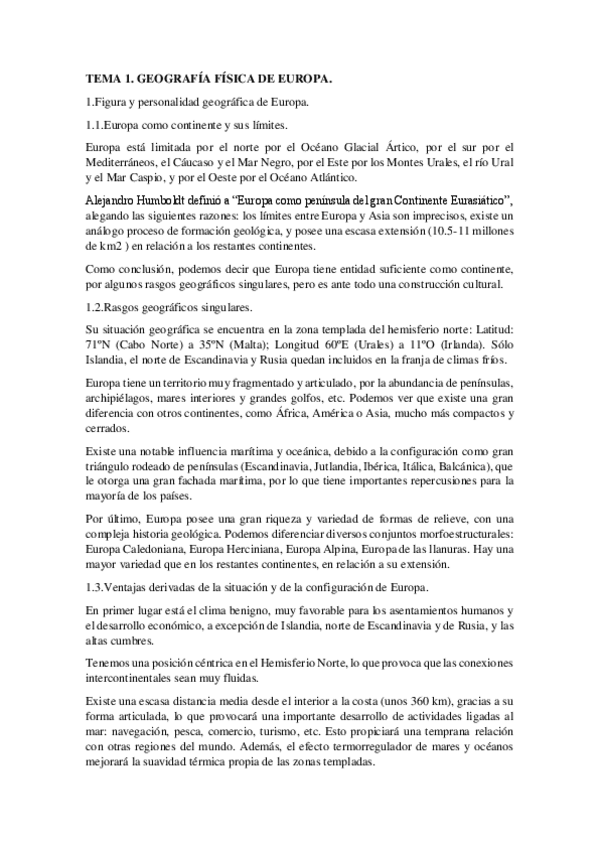 TEMA 1. GEOGRAFÍA FÍSICA DE EUROPA.

1.Figura y personalidad geográfica de Europa.

1.1.Europa como continente y sus límites.

Europa está limitada por el norte por el Océano Glacial Ártico, por el sur por el Mediterráneos, el Cáucaso y el Mar Negro, por el Este por los Montes Urales, el río Ural y el Mar Caspio, y por el Oeste por el Océano Atlántico.

Alejandro Humboldt definió a "Europa como península del gran Continente Eurasiático", alegando las siguientes razones: los límites entre Europa y Asia son imprecisos, existe un análogo proceso de formación geológica, y posee una escasa extensión (10.5-11 millones de km2 ) en relación a los restantes continentes.

Como conclusión, podemos decir que Europa tiene entidad suficiente como continente, por algunos rasgos geográficos singulares, pero es ante todo una construcción cultural.

1.2.Rasgos geográficos singulares.

Su situación geográfica se encuentra en la zona templada del hemisferio norte: Latitud: 71ºN (Cabo Norte) a 35ºN (Malta); Longitud 60ºE (Urales) a 11ºO (Irlanda). Sólo Islandia, el norte de Escandinavia y Rusia quedan incluidos en la franja de climas fríos.

Europa tiene un territorio muy fragmentado y articulado, por la abundancia de penínsulas, archipiélagos, mares interiores y grandes golfos, etc. Podemos ver que existe una gran diferencia con otros continentes, como África, América o Asia, mucho más compactos y cerrados.

Existe una notable influencia marítima y oceánica, debido a la configuración como gran triángulo rodeado de penínsulas (Escandinavia, Jutlandia, Ibérica, Itálica, Balcánica), que le otorga una gran fachada marítima, por lo que tiene importantes repercusiones para la mayoría de los países.

Por último, Europa posee una gran riqueza y variedad de formas de relieve, con una compleja historia geológica. Podemos diferenciar diversos conjuntos morfoestructurales: Europa Caledoniana, Europa Herciniana, Europa Alpina, Europa de las llanuras. Hay una mayor variedad que en los restantes continentes, en relación a su extensión.

1.3.Ventajas derivadas de la situación y de la configuración de Europa.

En primer lugar está el clima benigno, muy favorable para los asentamientos humanos y el desarrollo económico, a excepción de Islandia, norte de Escandinavia y de Rusia, y las altas cumbres.

Tenemos una posición céntrica en el Hemisferio Norte, lo que provoca que las conexiones intercontinentales sean muy fluidas.

Existe una escasa distancia media desde el interior a la costa (unos 360 km), gracias a su forma articulada, lo que provocará una importante desarrollo de actividades ligadas al mar: navegación, pesca, comercio, turismo, etc. Esto propiciará una temprana relación con otras regiones del mundo. Además, el efecto termorregulador de mares y océanos mejorará la suavidad térmica propia de las zonas templadas.